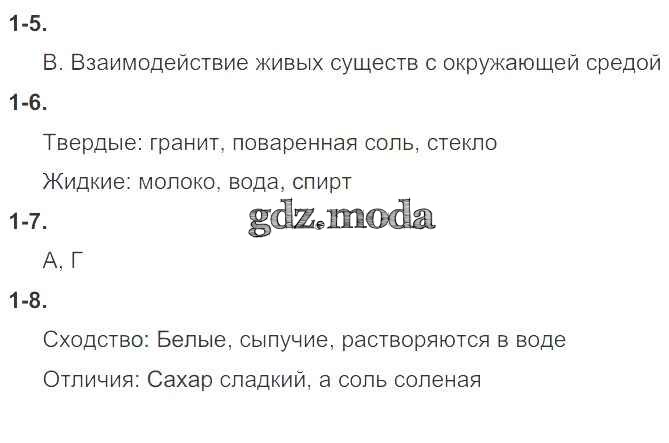 1-5.

В. Взаимодействие живых существ с окружающей средой

1-6.

Твердые: гранит, поваренная соль, стекло

Жидкие: молоко, вода, спирт

1-7.

А, Г

1-8.

Сходство: Белые, сыпучие, растворяются в воде

Отличия: Сахар сладкий, а соль соленая

gdz.moda